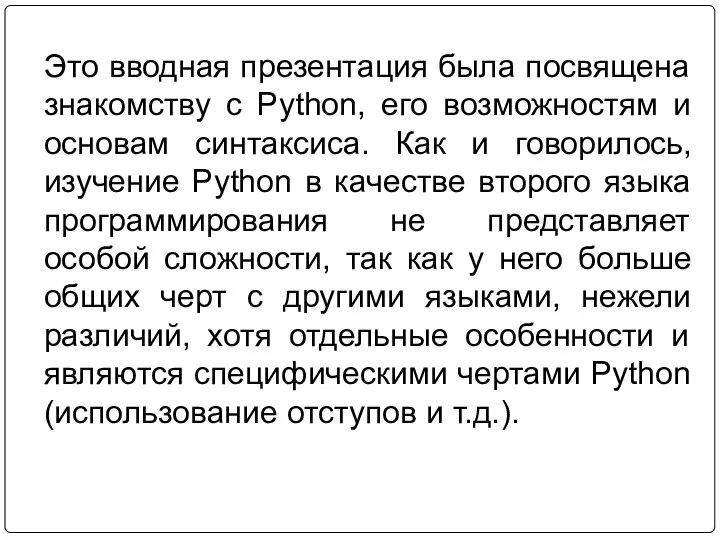 Это вводная презентация была посвящена знакомству с Python, его возможностям и основам синтаксиса. Как и говорилось, изучение Python в качестве второго языка программирования не представляет особой сложности, так как у него больше общих черт с другими языками, нежели различий, хотя отдельные особенности и являются специфическими чертами Python (использование отступов и т.д.).